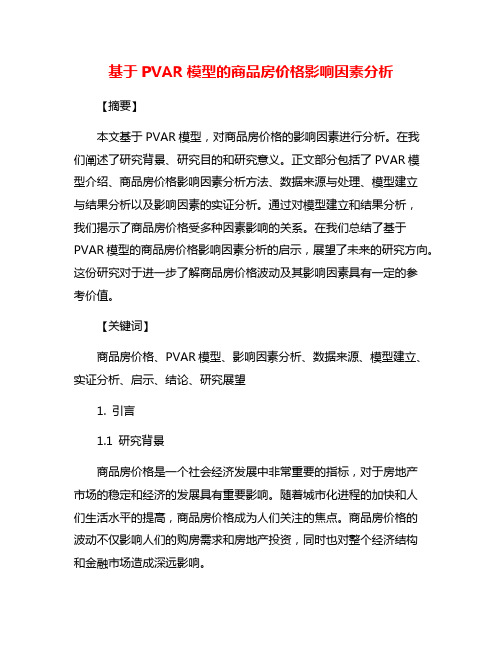 基于 PVAR 模型的商品房价格影响因素分析

【摘要】

本文基于 PVAR 模型，对商品房价格的影响因素进行分析。在我们阐述了研究背景、研究目的和研究意义。正文部分包括了 PVAR 模型介绍、商品房价格影响因素分析方法、数据来源与处理、模型建立与结果分析以及影响因素的实证分析。通过对模型建立和结果分析，我们揭示了商品房价格受多种因素影响的关系。在我们总结了基于 PVAR 模型的商品房价格影响因素分析的启示，展望了未来的研究方向。这份研究对于进一步了解商品房价格波动及其影响因素具有一定的参考价值。

【关键词】

商品房价格、PVAR 模型、影响因素分析、数据来源、模型建立、实证分析、启示、结论、研究展望

1. 引言

1.1 研究背景

商品房价格是一个社会经济发展中非常重要的指标，对于房地产市场的稳定和经济的发展具有重要影响。随着城市化进程的加快和人们生活水平的提高，商品房价格成为人们关注的焦点。商品房价格的波动不仅影响人们的购房需求和房地产投资，同时也对整个经济结构和金融市场造成深远影响。